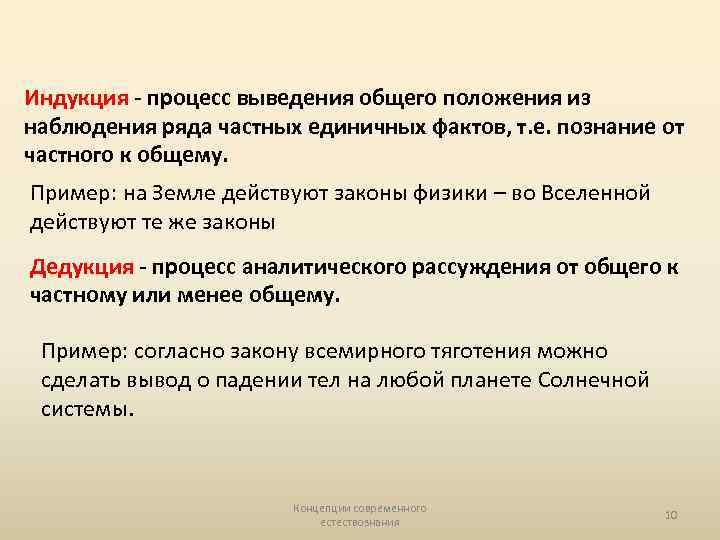 Индукция - процесс выведения общего положения из наблюдения ряда частных единичных фактов, т.е. познание от частного к общему.

Пример: на Земле действуют законы физики – во Вселенной действуют те же законы

Дедукция - процесс аналитического рассуждения от общего к частному или менее общему.

Пример: согласно закону всемирного тяготения можно сделать вывод о падении тел на любой планете Солнечной системы.

Концепции современного естествознания

10